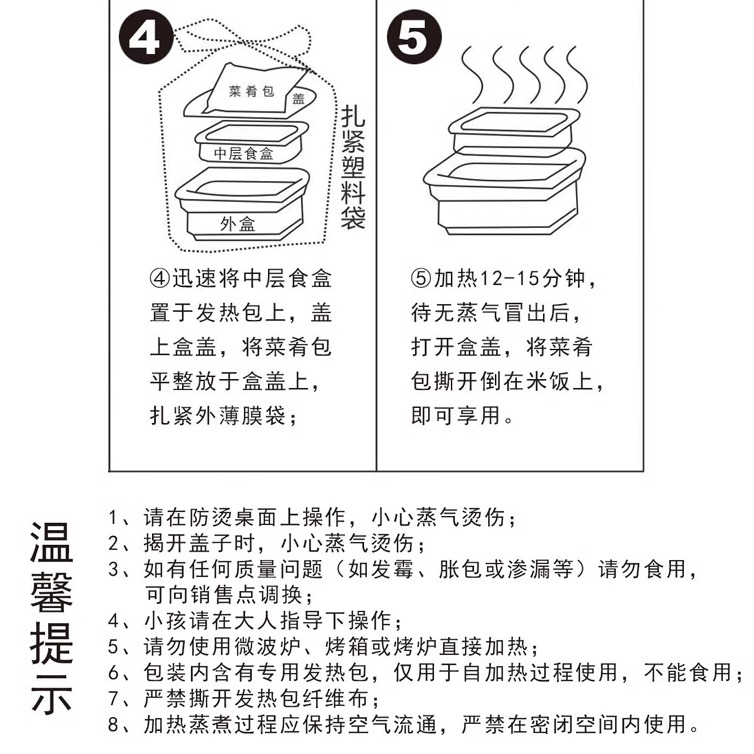 4

菜肴包

盖

中层食盒

外盒

扎紧塑料袋

④迅速将中层食盒置于发热包上，盖上盒盖，将菜肴包平整放于盒盖上，扎紧外薄膜袋；

5

⑤加热12-15分钟，待无蒸气冒出后，打开盒盖，将菜肴包撕开倒在米饭上，即可享用。

温馨提示

1、请在防烫桌面上操作，小心蒸气烫伤；
2、揭开盖子时，小心蒸气烫伤；
3、如有任何质量问题（如发霉、胀包或渗漏等）请勿食用，可向销售点调换；
4、小孩请在大人指导下操作；
5、请勿使用微波炉、烤箱或烤炉直接加热；
6、包装内含有专用发热包，仅用于自加热过程使用，不能食用；
7、严禁撕开发热包纤维布；
8、加热蒸煮过程应保持空气流通，严禁在密闭空间内使用。